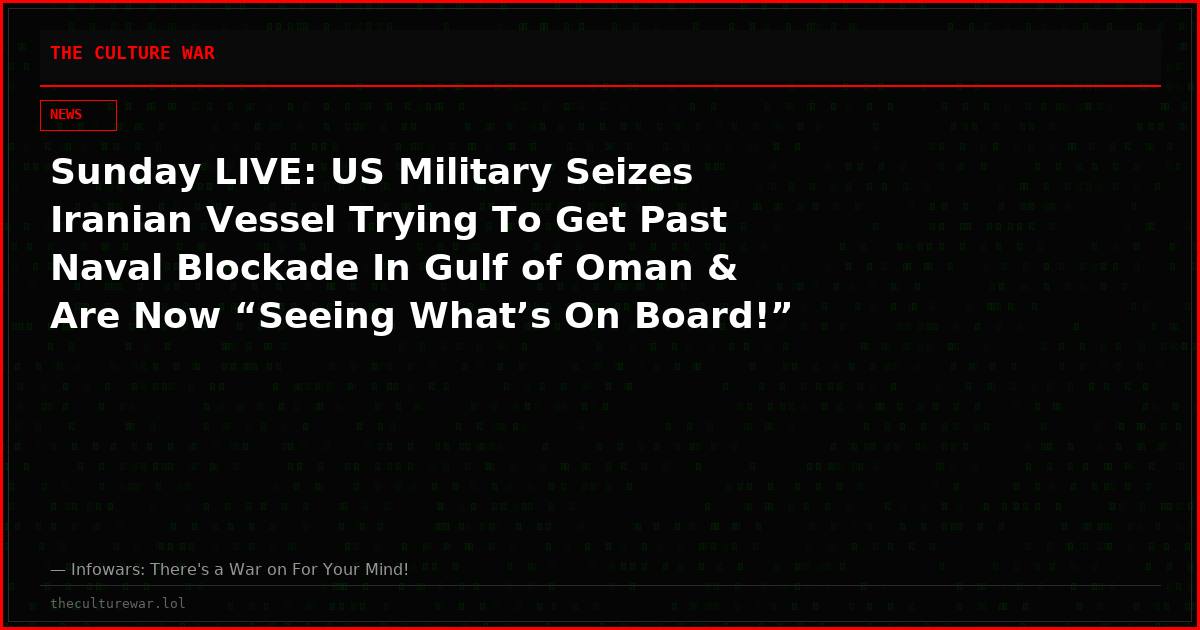 THE CULTURE WAR

NEWS

Sunday LIVE: US Military Seizes Iranian Vessel Trying To Get Past Naval Blockade In Gulf of Oman & Are Now “Seeing What’s On Board!”

— Infowars: There's a War on For Your Mind!

theculturewar.lol